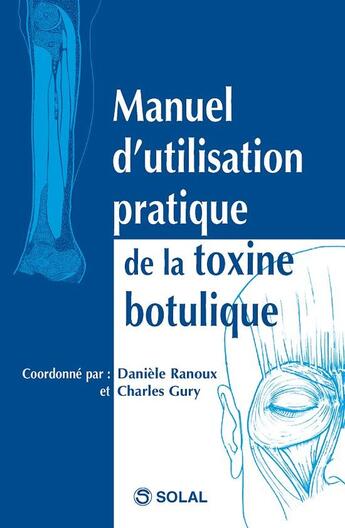 Manuel d'utilisation pratique de la toxine botulique

Coordonné par : Danièle Ranoux
et Charles Gury

SOLAL